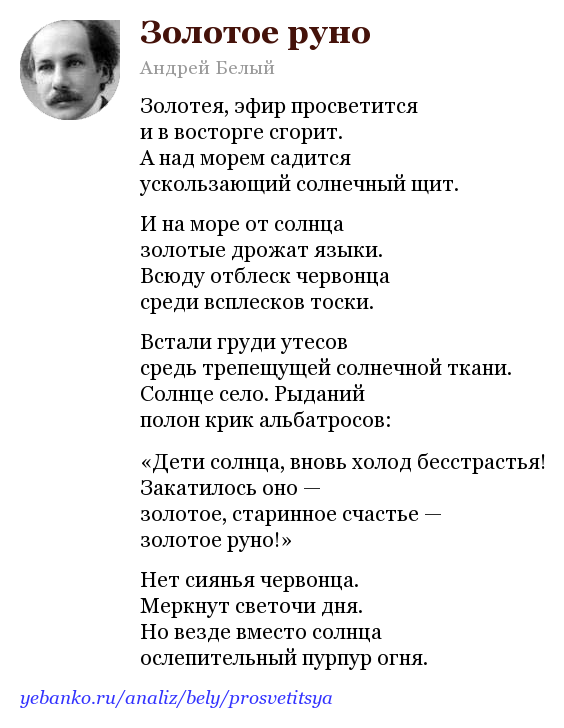 Золотое руно

Андрей Белый

Золотея, эфир просветится
и в восторге сгорит.
А над морем садится
ускользающий солнечный щит.

И на море от солнца
золотые дрожат языки.
Всюду отблеск червонца
среди всплесков тоски.

Встали груди утесов
средь трепещущей солнечной ткани.
Солнце село. Рыданий
полон крик альбатросов:

«Дети солнца, вновь холод бесстрастья!
Закатилось оно —
золотое, старинное счастье —
золотое руно!»

Нет сиянья червонца.
Меркнут светочи дня.
Но везде вместо солнца
ослепительный пурпур огня.

yebanko.ru/analiz/bely/prosvetitsya